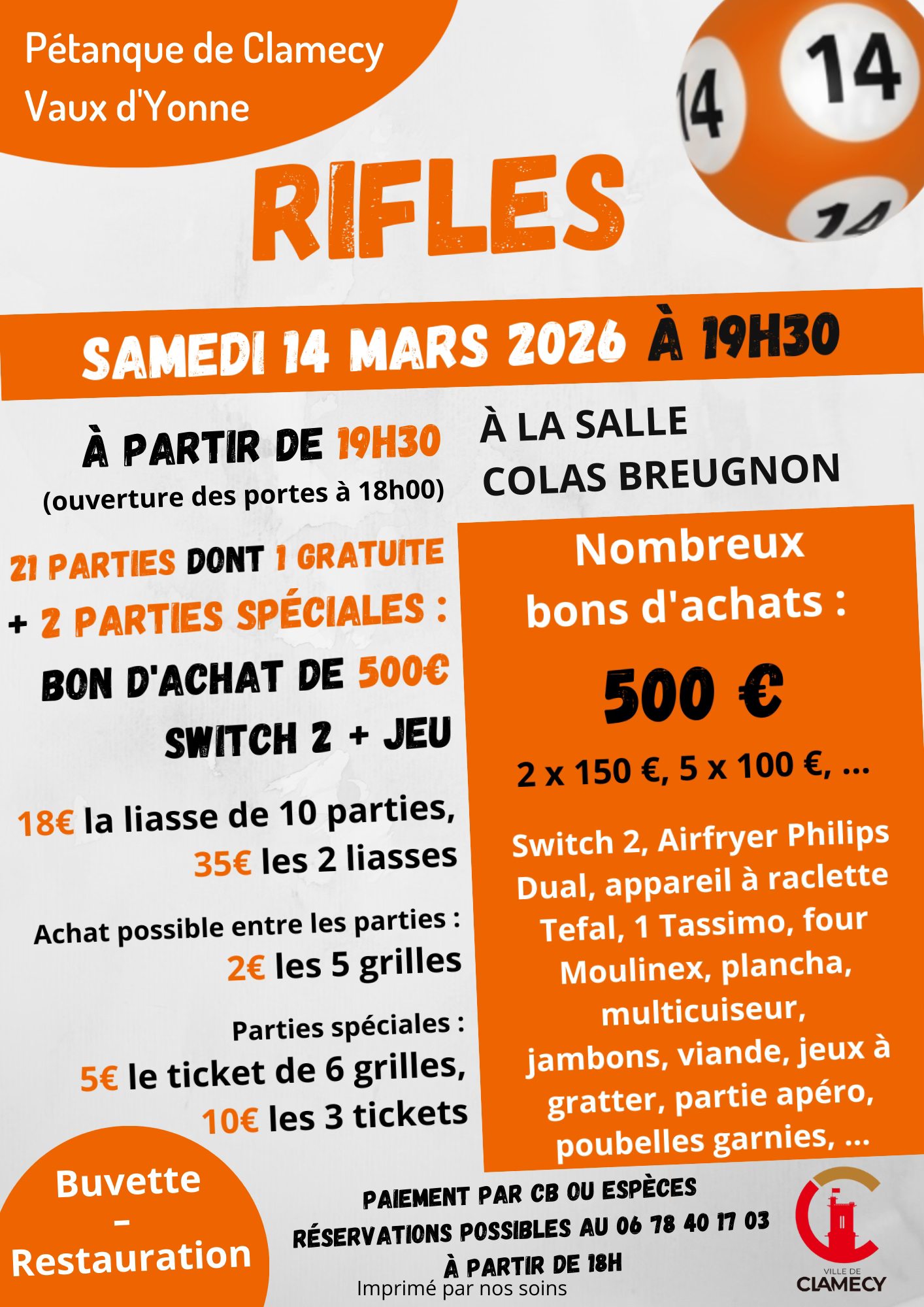 Pétanque de Clamecy
Vaux d'Yonne

14
14
14

RIFLES

SAMEDI 14 MARS 2026 À 19H30

À PARTIR DE 19H30
(ouverture des portes à 18h00)

À LA SALLE
COLAS BREUGNON

21 PARTIES DONT 1 GRATUITE
+ 2 PARTIES SPÉCIALES :
BON D'ACHAT DE 500€
SWITCH 2 + JEU

18€ la liasse de 10 parties,
35€ les 2 liasses

Achat possible entre les parties :
2€ les 5 grilles

Parties spéciales :
5€ le ticket de 6 grilles,
10€ les 3 tickets

Nombreux bons d'achats :

500 €

2 x 150 €, 5 x 100 €, ...

Switch 2, Airfryer Philips Dual, appareil à raclette Tefal, 1 Tassimo, four Moulinex, plancha, multicuiseur, jambons, viande, jeux à gratter, partie apéro, poubelles garnies, ...

Buvette
-
Restauration

PAIEMENT PAR CB OU ESPÈCES
RÉSERVATIONS POSSIBLES AU 06 78 40 17 03
À PARTIR DE 18H
Imprimé par nos soins

VILLE DE
CLAMECY